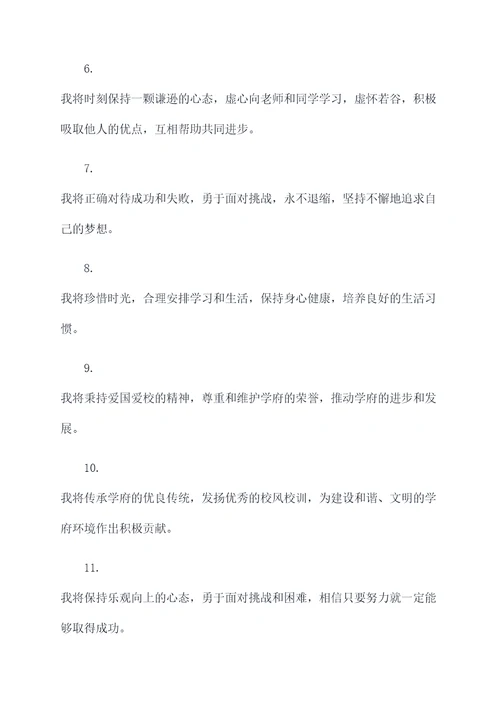 6.

我将时刻保持一颗谦逊的心态，虚心向老师和同学学习，虚怀若谷，积极吸取他人的优点，互相帮助共同进步。

7.

我将正确对待成功和失败，勇于面对挑战，永不退缩，坚持不懈地追求自己的梦想。

8.

我将珍惜时光，合理安排学习和生活，保持身心健康，培养良好的生活习惯。

9.

我将秉持爱国爱校的精神，尊重和维护学府的荣誉，推动学府的进步和发展。

10.

我将传承学府的优良传统，发扬优秀的校风校训，为建设和谐、文明的学府环境作出积极贡献。

11.

我将保持乐观向上的心态，勇于面对挑战和困难，相信只要努力就一定能够取得成功。